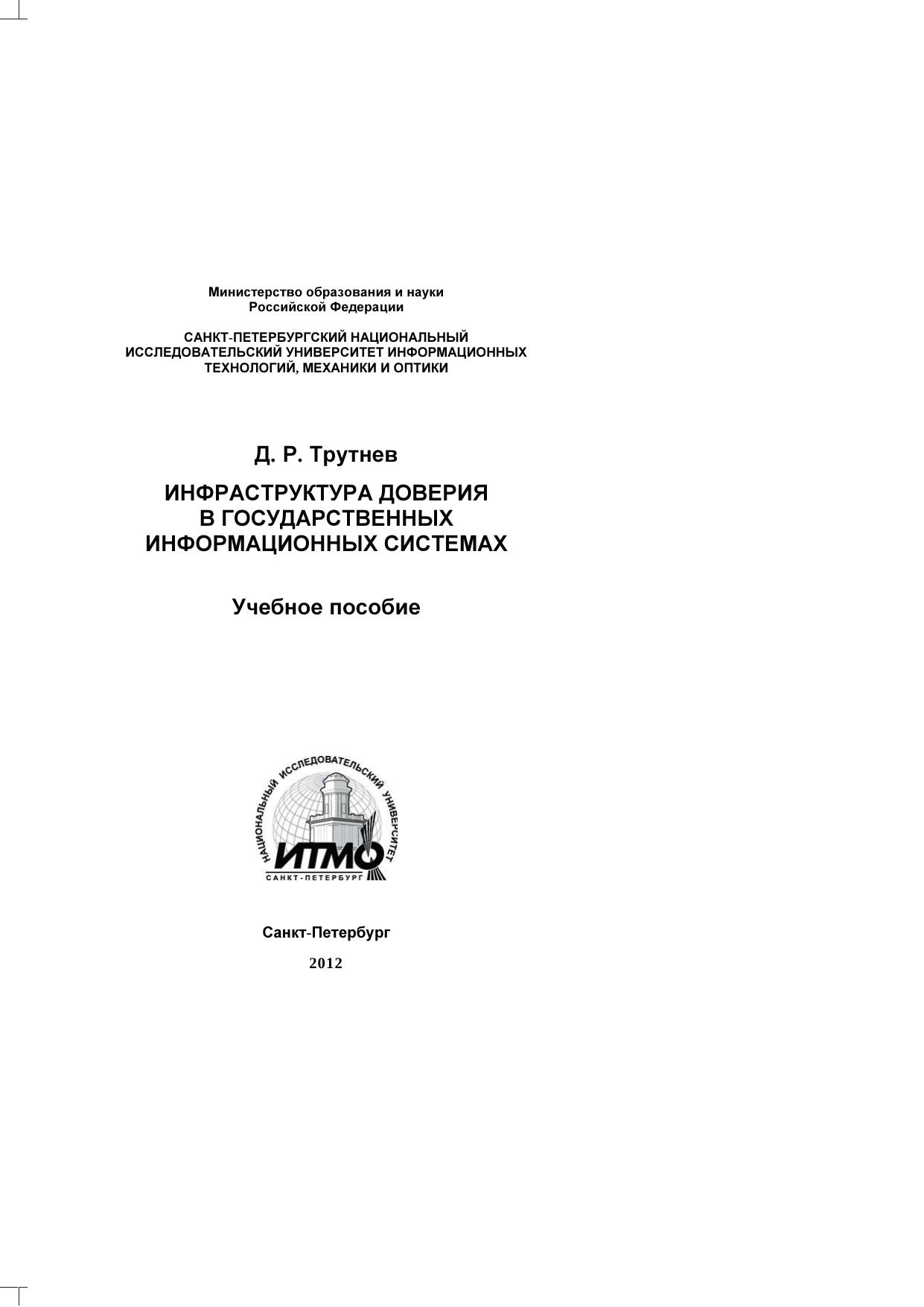 Министерство образования и науки
Российской Федерации

САНКТ-ПЕТЕРБУРГСКИЙ НАЦИОНАЛЬНЫЙ ИССЛЕДОВАТЕЛЬСКИЙ УНИВЕРСИТЕТ ИНФОРМАЦИОННЫХ ТЕХНОЛОГИЙ, МЕХАНИКИ И ОПТИКИ

Д. Р. Трутнев

ИНФРАСТРУКТУРА ДОВЕРИЯ В ГОСУДАРСТВЕННЫХ ИНФОРМАЦИОННЫХ СИСТЕМАХ

Учебное пособие

НАЦИОНАЛЬНЫЙ ИССЛЕДОВАТЕЛЬСКИЙ УНИВЕРСИТЕТ
ИТМО
САНКТ-ПЕТЕРБУРГ

Санкт-Петербург

2012